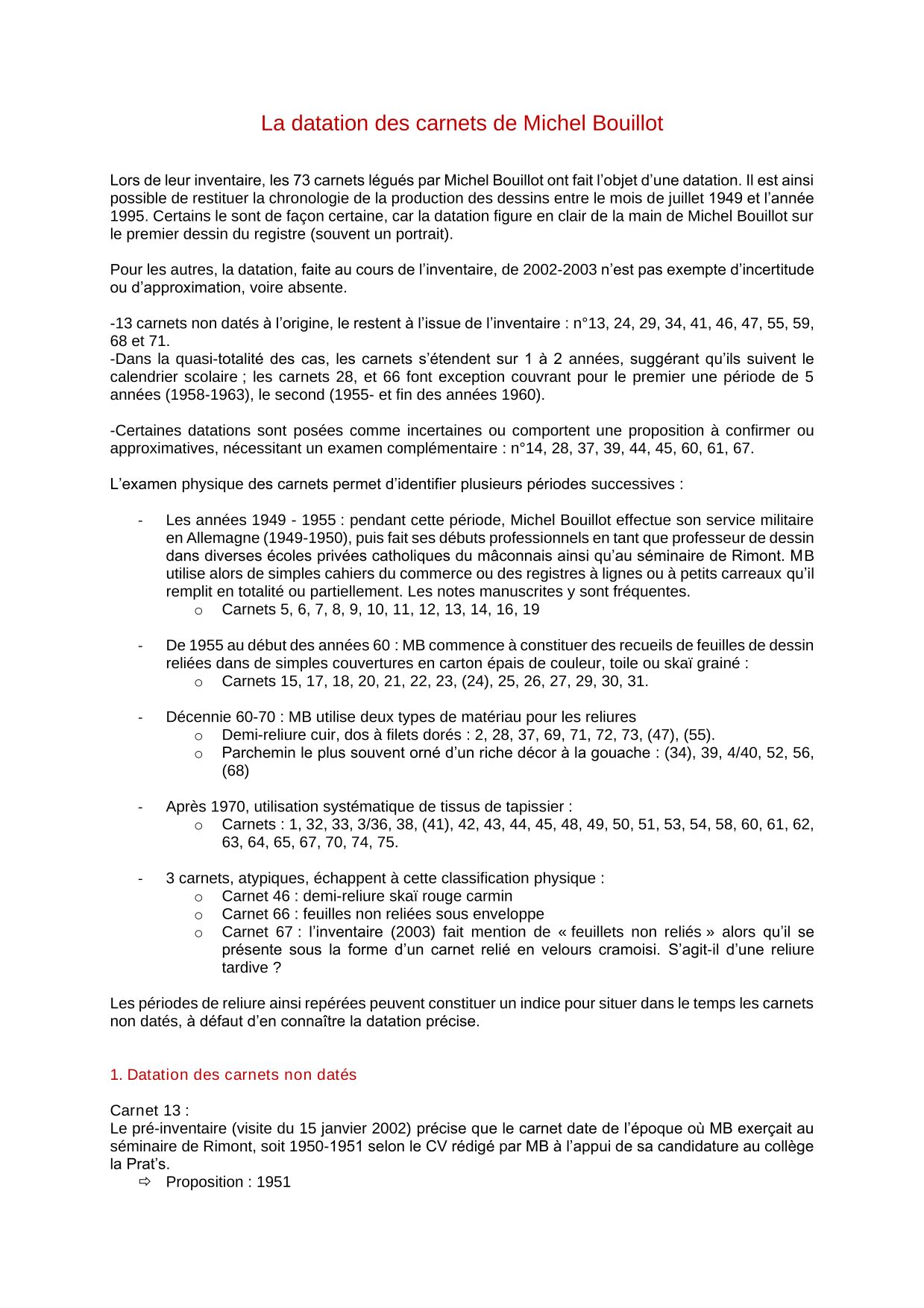 La datation des carnets de Michel Bouillot

Lors de leur inventaire, les 73 carnets légués par Michel Bouillot ont fait l'objet d'une datation. Il est ainsi possible de restituer la chronologie de la production des dessins entre le mois de juillet 1949 et l'année 1995. Certains le sont de façon certaine, car la datation figure en clair de la main de Michel Bouillot sur le premier dessin du registre (souvent un portrait).

Pour les autres, la datation, faite au cours de l'inventaire, de 2002-2003 n'est pas exempte d'incertitude ou d'approximation, voire absente.

-13 carnets non datés à l'origine, le restent à l'issue de l'inventaire : n°13, 24, 29, 34, 41, 46, 47, 55, 59, 68 et 71.
-Dans la quasi-totalité des cas, les carnets s'étendent sur 1 à 2 années, suggérant qu'ils suivent le calendrier scolaire ; les carnets 28, et 66 font exception couvrant pour le premier une période de 5 années (1958-1963), le second (1955- et fin des années 1960).

-Certaines datations sont posées comme incertaines ou comportent une proposition à confirmer ou approximatives, nécessitant un examen complémentaire : n°14, 28, 37, 39, 44, 45, 60, 61, 67.

L'examen physique des carnets permet d'identifier plusieurs périodes successives :

- Les années 1949 - 1955 : pendant cette période, Michel Bouillot effectue son service militaire en Allemagne (1949-1950), puis fait ses débuts professionnels en tant que professeur de dessin dans diverses écoles privées catholiques du mâconnais ainsi qu'au séminaire de Rimont. MB utilise alors de simples cahiers du commerce ou des registres à lignes ou à petits carreaux qu'il remplit en totalité ou partiellement. Les notes manuscrites y sont fréquentes.
  o Carnets 5, 6, 7, 8, 9, 10, 11, 12, 13, 14, 16, 19

- De 1955 au début des années 60 : MB commence à constituer des recueils de feuilles de dessin reliées dans de simples couvertures en carton épais de couleur, toile ou skaï grainé :
  o Carnets 15, 17, 18, 20, 21, 22, 23, (24), 25, 26, 27, 29, 30, 31.

- Décennie 60-70 : MB utilise deux types de matériau pour les reliures
  o Demi-reliure cuir, dos à filets dorés : 2, 28, 37, 69, 71, 72, 73, (47), (55).
  o Parchemin le plus souvent orné d'un riche décor à la gouache : (34), 39, 4/40, 52, 56, (68)

- Après 1970, utilisation systématique de tissus de tapissier :
  o Carnets : 1, 32, 33, 3/36, 38, (41), 42, 43, 44, 45, 48, 49, 50, 51, 53, 54, 58, 60, 61, 62, 63, 64, 65, 67, 70, 74, 75.

- 3 carnets, atypiques, échappent à cette classification physique :
  o Carnet 46 : demi-reliure skaï rouge carmin
  o Carnet 66 : feuilles non reliées sous enveloppe
  o Carnet 67 : l'inventaire (2003) fait mention de « feuillets non reliés » alors qu'il se présente sous la forme d'un carnet relié en velours cramoisi. S'agit-il d'une reliure tardive ?

Les périodes de reliure ainsi repérées peuvent constituer un indice pour situer dans le temps les carnets non datés, à défaut d'en connaître la datation précise.

1. Datation des carnets non datés

Carnet 13 :
Le pré-inventaire (visite du 15 janvier 2002) précise que le carnet date de l'époque où MB exerçait au séminaire de Rimont, soit 1950-1951 selon le CV rédigé par MB à l'appui de sa candidature au collège la Prat's.
⇨ Proposition : 1951